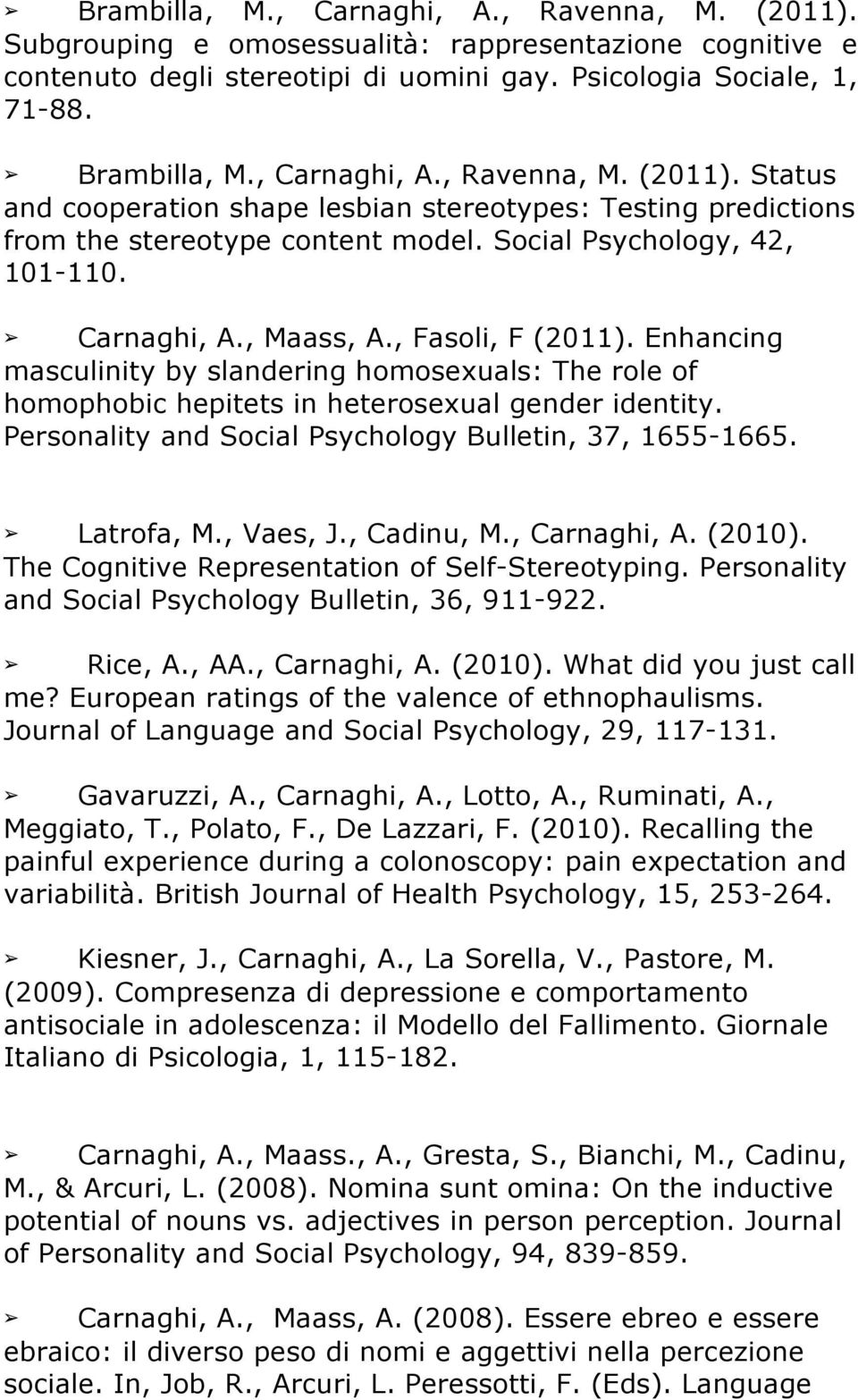 ➢ Brambilla, M., Carnaghi, A., Ravenna, M. (2011). Subgrouping e omosessualità: rappresentazione cognitive e contenuto degli stereotipi di uomini gay. Psicologia Sociale, 1, 71-88.

➢ Brambilla, M., Carnaghi, A., Ravenna, M. (2011). Status and cooperation shape lesbian stereotypes: Testing predictions from the stereotype content model. Social Psychology, 42, 101-110.

➢ Carnaghi, A., Maass, A., Fasoli, F (2011). Enhancing masculinity by slandering homosexuals: The role of homophobic hepitets in heterosexual gender identity. Personality and Social Psychology Bulletin, 37, 1655-1665.

➢ Latrofa, M., Vaes, J., Cadinu, M., Carnaghi, A. (2010). The Cognitive Representation of Self-Stereotyping. Personality and Social Psychology Bulletin, 36, 911-922.

➢ Rice, A., AA., Carnaghi, A. (2010). What did you just call me? European ratings of the valence of ethnophaulisms. Journal of Language and Social Psychology, 29, 117-131.

➢ Gavaruzzi, A., Carnaghi, A., Lotto, A., Ruminati, A., Meggiato, T., Polato, F., De Lazzari, F. (2010). Recalling the painful experience during a colonoscopy: pain expectation and variabilità. British Journal of Health Psychology, 15, 253-264.

➢ Kiesner, J., Carnaghi, A., La Sorella, V., Pastore, M. (2009). Compresenza di depressione e comportamento antisociale in adolescenza: il Modello del Fallimento. Giornale Italiano di Psicologia, 1, 115-182.

➢ Carnaghi, A., Maass., A., Gresta, S., Bianchi, M., Cadinu, M., & Arcuri, L. (2008). Nomina sunt omina: On the inductive potential of nouns vs. adjectives in person perception. Journal of Personality and Social Psychology, 94, 839-859.

➢ Carnaghi, A., Maass, A. (2008). Essere ebreo e essere ebraico: il diverso peso di nomi e aggettivi nella percezione sociale. In, Job, R., Arcuri, L. Peressotti, F. (Eds). Language